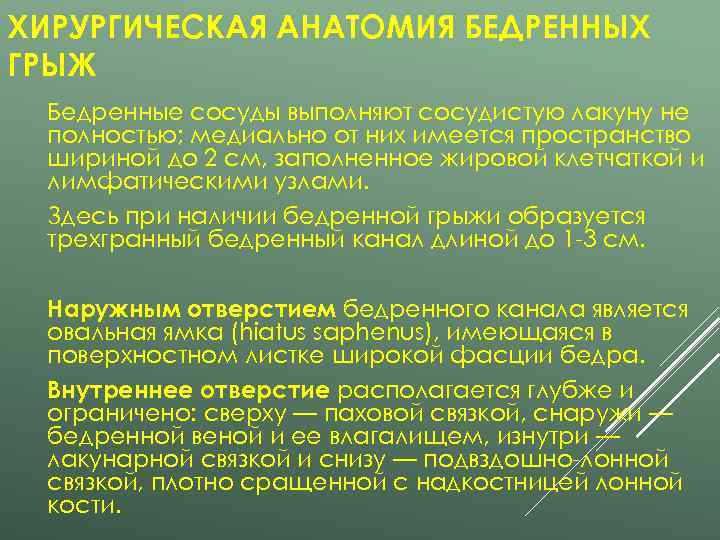 ХИРУРГИЧЕСКАЯ АНАТОМИЯ БЕДРЕННЫХ ГРЫЖ

Бедренные сосуды выполняют сосудистую лакуну не полностью; медиально от них имеется пространство шириной до 2 см, заполненное жировой клетчаткой и лимфатическими узлами.

Здесь при наличии бедренной грыжи образуется трехгранный бедренный канал длиной до 1-3 см.

Наружным отверстием бедренного канала является овальная ямка (hiatus saphenus), имеющаяся в поверхностном листке широкой фасции бедра.

Внутреннее отверстие располагается глубже и ограничено: сверху — паховой связкой, снаружи — бедренной веной и ее влагалищем, изнутри — лакунарной связкой и снизу — подвздошно-лонной связкой, плотно сращенной с надкостницей лонной кости.